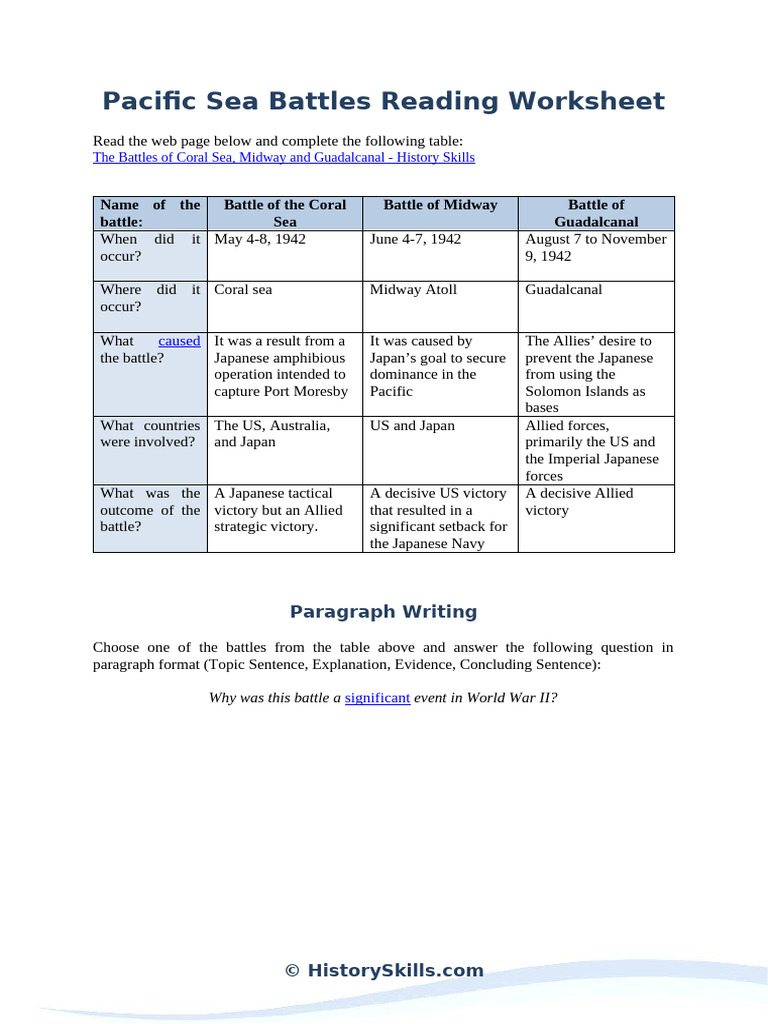 Pacific Sea Battles Reading Worksheet

Read the web page below and complete the following table:
The Battles of Coral Sea, Midway and Guadalcanal - History Skills

| Name of the battle: | Battle of the Coral Sea | Battle of Midway | Battle of Guadalcanal |
|---|---|---|---|
| When did it occur? | May 4-8, 1942 | June 4-7, 1942 | August 7 to November 9, 1942 |
| Where did it occur? | Coral sea | Midway Atoll | Guadalcanal |
| What caused the battle? | It was a result from a Japanese amphibious operation intended to capture Port Moresby | It was caused by Japan's goal to secure dominance in the Pacific | The Allies' desire to prevent the Japanese from using the Solomon Islands as bases |
| What countries were involved? | The US, Australia, and Japan | US and Japan | Allied forces, primarily the US and the Imperial Japanese forces |
| What was the outcome of the battle? | A Japanese tactical victory but an Allied strategic victory. | A decisive US victory that resulted in a significant setback for the Japanese Navy | A decisive Allied victory |

Paragraph Writing

Choose one of the battles from the table above and answer the following question in paragraph format (Topic Sentence, Explanation, Evidence, Concluding Sentence):

Why was this battle a significant event in World War II?

© HistorySkills.com